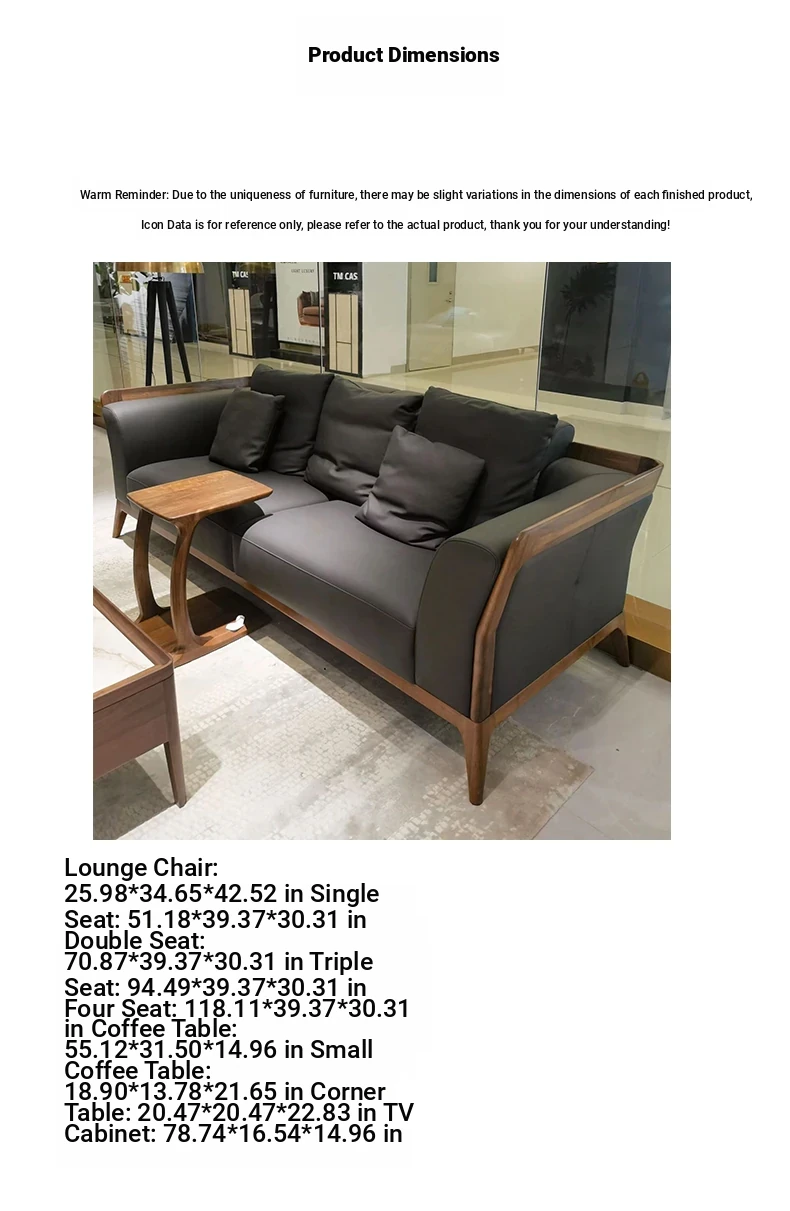 Product Dimensions

Warm Reminder: Due to the uniqueness of furniture, there may be slight variations in the dimensions of each finished product, Icon Data is for reference only, please refer to the actual product, thank you for your understanding!

TM CAS

TM CAS

Lounge Chair: 25.98*34.65*42.52 in Single Seat: 51.18*39.37*30.31 in Double Seat: 70.87*39.37*30.31 in Triple Seat: 94.49*39.37*30.31 in Four Seat: 118.11*39.37*30.31 in Coffee Table: 55.12*31.50*14.96 in Small Coffee Table: 18.90*13.78*21.65 in Corner Table: 20.47*20.47*22.83 in TV Cabinet: 78.74*16.54*14.96 in